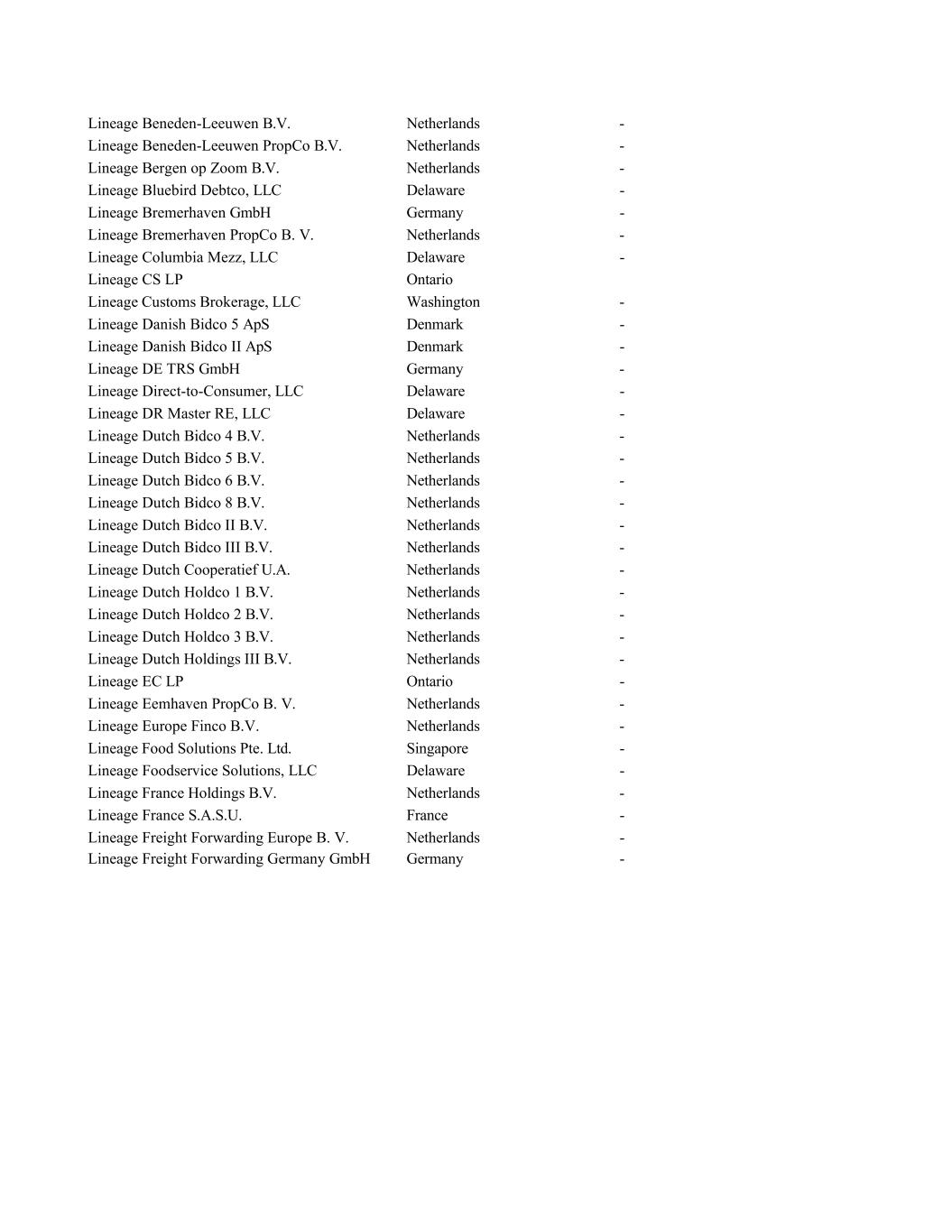 | | | |
|---|---|---|
| Lineage Beneden-Leeuwen B.V. | Netherlands | - |
| Lineage Beneden-Leeuwen PropCo B.V. | Netherlands | - |
| Lineage Bergen op Zoom B.V. | Netherlands | - |
| Lineage Bluebird Debtco, LLC | Delaware | - |
| Lineage Bremerhaven GmbH | Germany | - |
| Lineage Bremerhaven PropCo B. V. | Netherlands | - |
| Lineage Columbia Mezz, LLC | Delaware | - |
| Lineage CS LP | Ontario | |
| Lineage Customs Brokerage, LLC | Washington | - |
| Lineage Danish Bidco 5 ApS | Denmark | - |
| Lineage Danish Bidco II ApS | Denmark | - |
| Lineage DE TRS GmbH | Germany | - |
| Lineage Direct-to-Consumer, LLC | Delaware | - |
| Lineage DR Master RE, LLC | Delaware | - |
| Lineage Dutch Bidco 4 B.V. | Netherlands | - |
| Lineage Dutch Bidco 5 B.V. | Netherlands | - |
| Lineage Dutch Bidco 6 B.V. | Netherlands | - |
| Lineage Dutch Bidco 8 B.V. | Netherlands | - |
| Lineage Dutch Bidco II B.V. | Netherlands | - |
| Lineage Dutch Bidco III B.V. | Netherlands | - |
| Lineage Dutch Cooperatief U.A. | Netherlands | - |
| Lineage Dutch Holdco 1 B.V. | Netherlands | - |
| Lineage Dutch Holdco 2 B.V. | Netherlands | - |
| Lineage Dutch Holdco 3 B.V. | Netherlands | - |
| Lineage Dutch Holdings III B.V. | Netherlands | - |
| Lineage EC LP | Ontario | - |
| Lineage Eemhaven PropCo B. V. | Netherlands | - |
| Lineage Europe Finco B.V. | Netherlands | - |
| Lineage Food Solutions Pte. Ltd. | Singapore | - |
| Lineage Foodservice Solutions, LLC | Delaware | - |
| Lineage France Holdings B.V. | Netherlands | - |
| Lineage France S.A.S.U. | France | - |
| Lineage Freight Forwarding Europe B. V. | Netherlands | - |
| Lineage Freight Forwarding Germany GmbH | Germany | - |